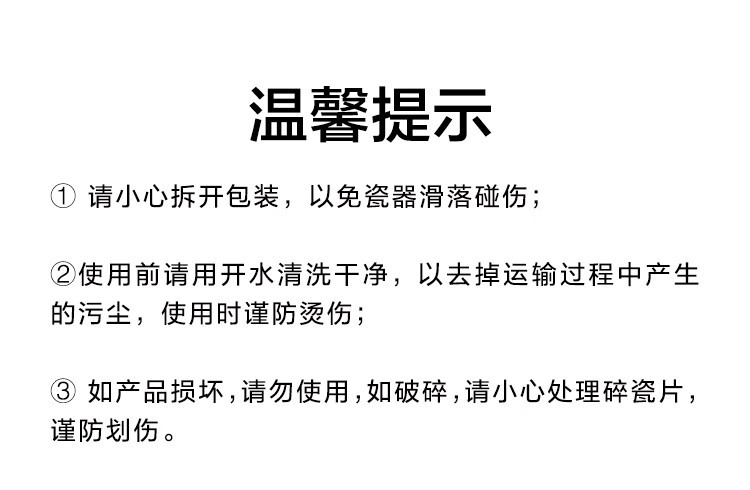 温馨提示

①请小心拆开包装，以免瓷器滑落碰伤；

②使用前请用开水清洗干净，以去掉运输过程中产生的污尘，使用时谨防烫伤；

③如产品损坏，请勿使用，如破碎，请小心处理碎瓷片，谨防划伤。